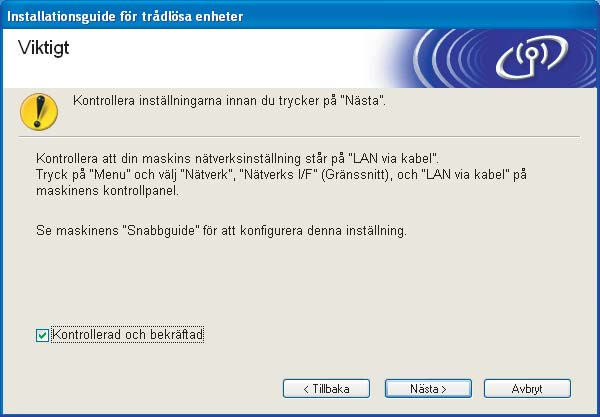 Installationsguide för trådlösa enheter

Viktigt

Kontrollera inställningarna innan du trycker på "Nästa".

Kontrollera att din maskins nätverksinställning står på "LAN via kabel". Tryck på "Menu" och välj "Nätverk", "Nätverks I/F" (Gränssnitt), och "LAN via kabel" på maskinens kontrollpanel.

Se maskinens "Snabbguide" för att konfigurera denna inställning.

Kontrollerad och bekräftad

< Tillbaka

Nästa >

Avbryt